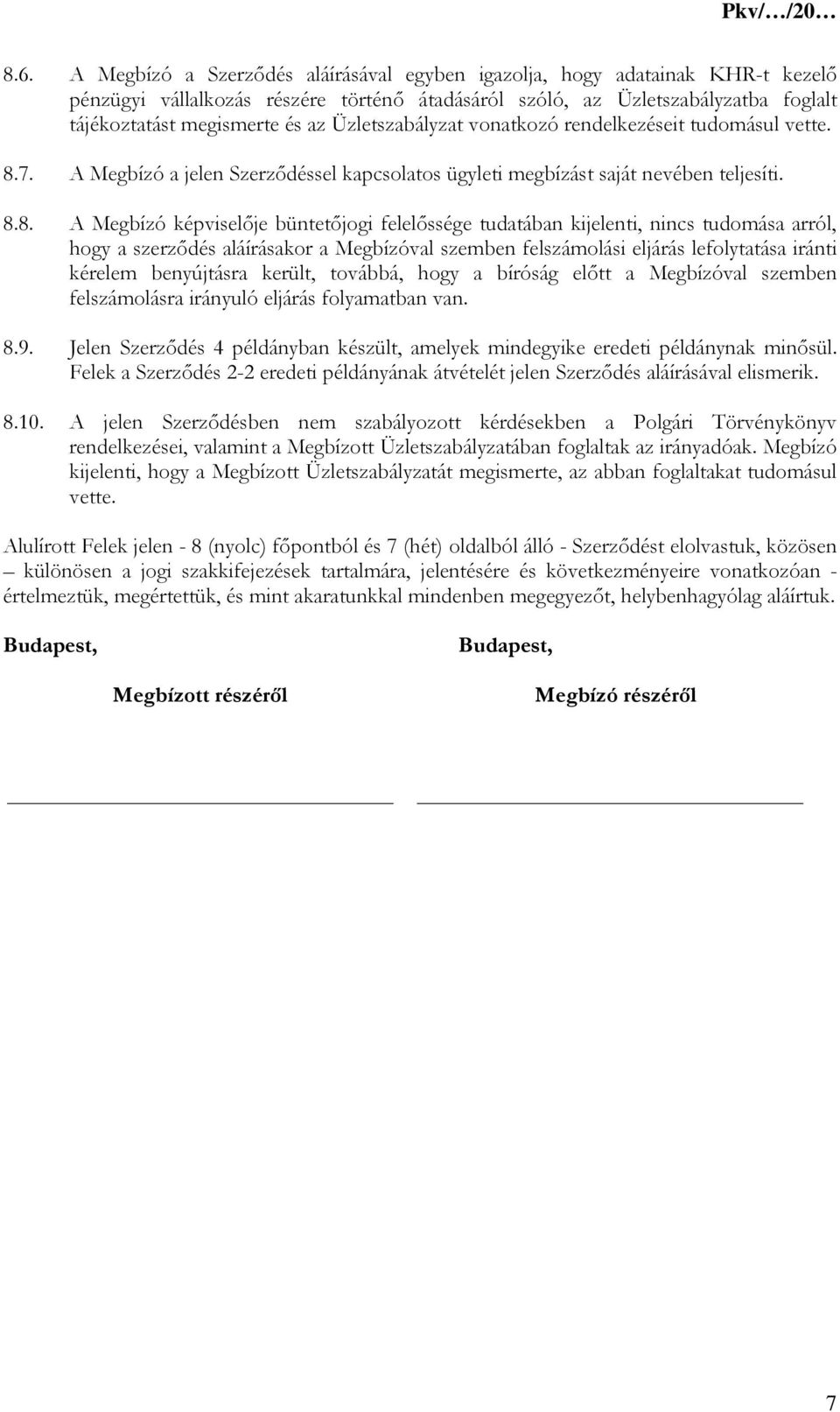 Pkv/…/20…

8.6. A Megbízó a Szerződés aláírásával egyben igazolja, hogy adatainak KHR-t kezelő pénzügyi vállalkozás részére történő átadásáról szóló, az Üzletszabályzatba foglalt tájékoztatást megismerte és az Üzletszabályzat vonatkozó rendelkezéseit tudomásul vette.

8.7. A Megbízó a jelen Szerződéssel kapcsolatos ügyleti megbízást saját nevében teljesíti.

8.8. A Megbízó képviselője büntetőjogi felelőssége tudatában kijelenti, nincs tudomása arról, hogy a szerződés aláírásakor a Megbízóval szemben felszámolási eljárás lefolytatása iránti kérelem benyújtásra került, továbbá, hogy a bíróság előtt a Megbízóval szemben felszámolásra irányuló eljárás folyamatban van.

8.9. Jelen Szerződés 4 példányban készült, amelyek mindegyike eredeti példánynak minősül. Felek a Szerződés 2-2 eredeti példányának átvételét jelen Szerződés aláírásával elismerik.

8.10. A jelen Szerződésben nem szabályozott kérdésekben a Polgári Törvénykönyv rendelkezései, valamint a Megbízott Üzletszabályzatában foglaltak az irányadóak. Megbízó kijelenti, hogy a Megbízott Üzletszabályzatát megismerte, az abban foglaltakat tudomásul vette.

Alulírott Felek jelen - 8 (nyolc) főpontból és 7 (hét) oldalból álló - Szerződést elolvastuk, közösen – különösen a jogi szakkifejezések tartalmára, jelentésére és következményeire vonatkozóan - értelmeztük, megértettük, és mint akaratunkkal mindenben megegyezőt, helybenhagyólag aláírtuk.

Budapest,

Megbízott részéről

Budapest,

Megbízó részéről

7